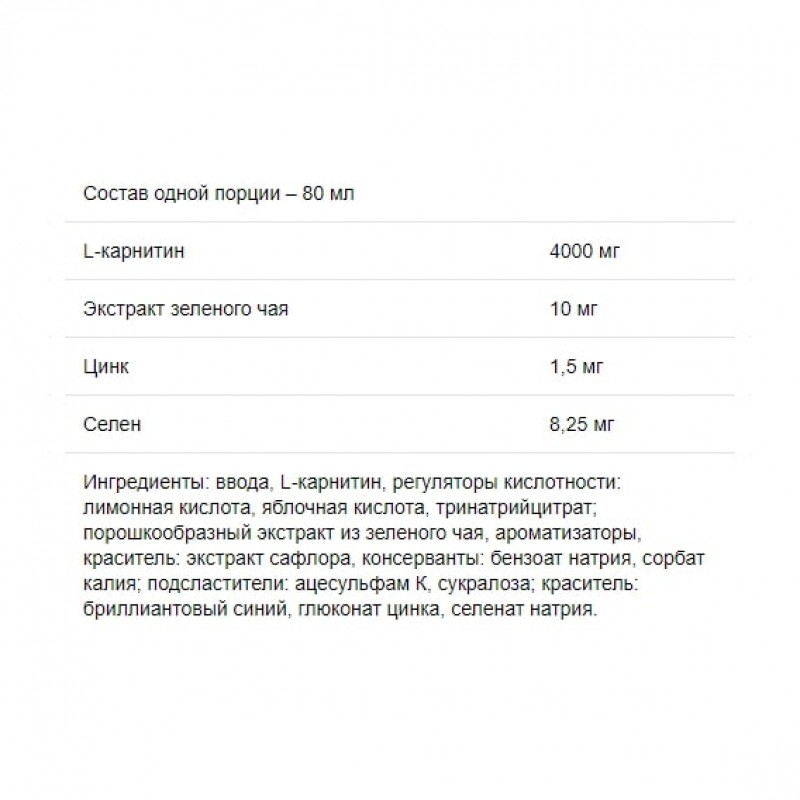 | Состав одной порции – 80 мл | |
|---|---|
| L-карнитин | 4000 мг |
| Экстракт зеленого чая | 10 мг |
| Цинк | 1,5 мг |
| Селен | 8,25 мг |

Ингредиенты: ввода, L-карнитин, регуляторы кислотности: лимонная кислота, яблочная кислота, тринатрийцитрат; порошкообразный экстракт из зеленого чая, ароматизаторы, краситель: экстракт сафлора, консерванты: бензоат натрия, сорбат калия; подсластители: ацесульфам К, сукралоза; краситель: бриллиантовый синий, глюконат цинка, селенат натрия.